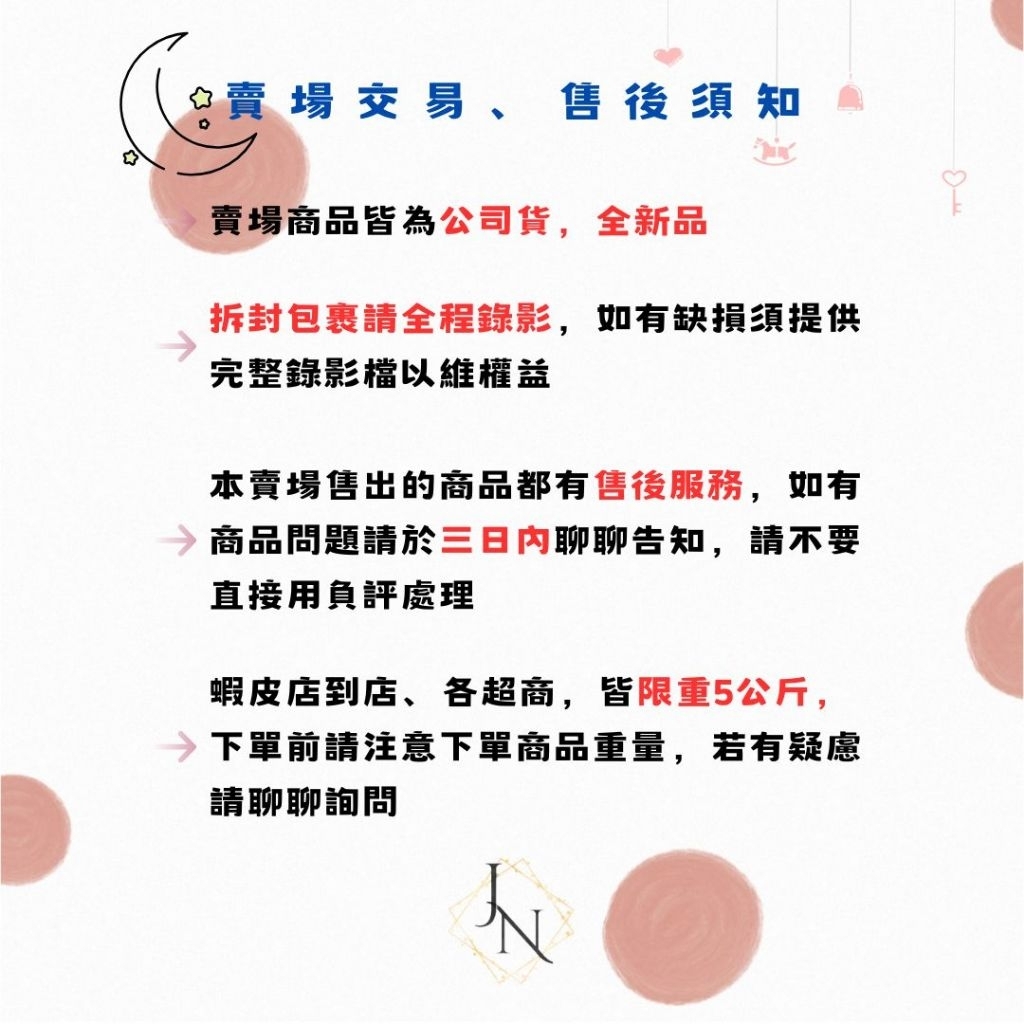 賣場交易、售後須知

賣場商品皆為公司貨，全新品

拆封包裹請全程錄影，如有缺損須提供完整錄影檔以維權益

本賣場售出的商品都有售後服務，如有商品問題請於三日內聊聊告知，請不要直接用負評處理

蝦皮店到店、各超商，皆限重5公斤，下單前請注意下單商品重量，若有疑慮請聊聊詢問

JN